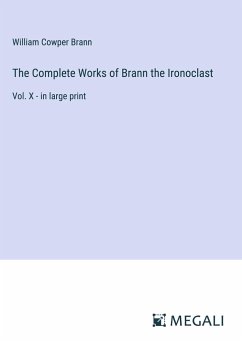 William Cowper Brann

The Complete Works of Brann the Ironoclast

Vol. X - in large print

MEGALI